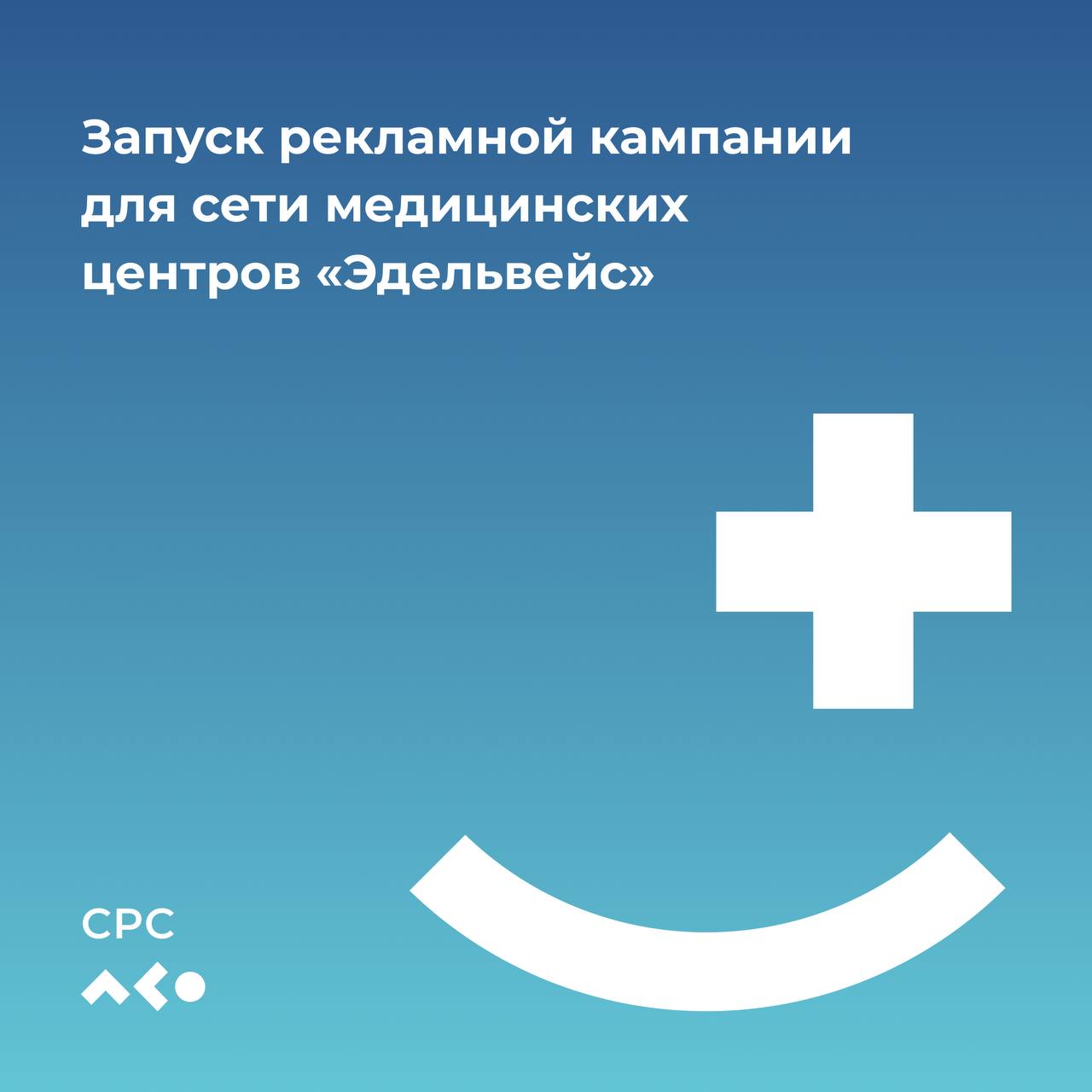 Запуск рекламной кампании для сети медицинских центров «Эдельвейс»

CPC